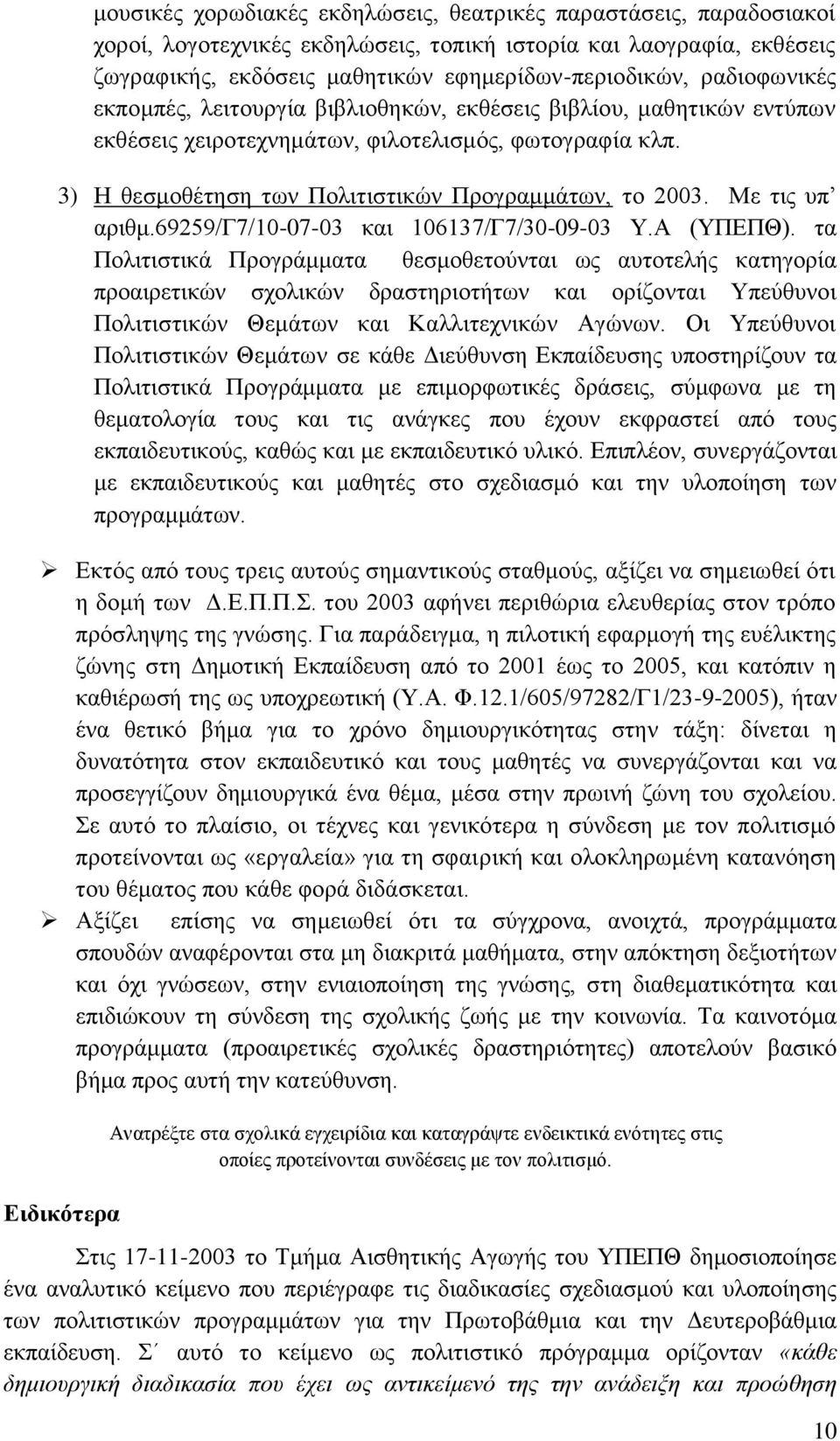 μουσικές χορωδιακές εκδηλώσεις, θεατρικές παραστάσεις, παραδοσιακοί χοροί, λογοτεχνικές εκδηλώσεις, τοπική ιστορία και λαογραφία, εκθέσεις ζωγραφικής, εκδόσεις μαθητικών εφημερίδων-περιοδικών, ραδιοφωνικές εκπομπές, λειτουργία βιβλιοθηκών, εκθέσεις βιβλίου, μαθητικών εντύπων εκθέσεις χειροτεχνημάτων, φιλοτελισμός, φωτογραφία κλπ.

3) Η θεσμοθέτηση των Πολιτιστικών Προγραμμάτων, το 2003. Με τις υπ' αριθμ.69259/Γ7/10-07-03 και 106137/Γ7/30-09-03 Υ.Α (ΥΠΕΠΘ). τα Πολιτιστικά Προγράμματα θεσμοθετούνται ως αυτοτελής κατηγορία προαιρετικών σχολικών δραστηριοτήτων και ορίζονται Υπεύθυνοι Πολιτιστικών Θεμάτων και Καλλιτεχνικών Αγώνων. Οι Υπεύθυνοι Πολιτιστικών Θεμάτων σε κάθε Διεύθυνση Εκπαίδευσης υποστηρίζουν τα Πολιτιστικά Προγράμματα με επιμορφωτικές δράσεις, σύμφωνα με τη θεματολογία τους και τις ανάγκες που έχουν εκφραστεί από τους εκπαιδευτικούς, καθώς και με εκπαιδευτικό υλικό. Επιπλέον, συνεργάζονται με εκπαιδευτικούς και μαθητές στο σχεδιασμό και την υλοποίηση των προγραμμάτων.

➢ Εκτός από τους τρεις αυτούς σημαντικούς σταθμούς, αξίζει να σημειωθεί ότι η δομή των Δ.Ε.Π.Π.Σ. του 2003 αφήνει περιθώρια ελευθερίας στον τρόπο πρόσληψης της γνώσης. Για παράδειγμα, η πιλοτική εφαρμογή της ευέλικτης ζώνης στη Δημοτική Εκπαίδευση από το 2001 έως το 2005, και κατόπιν η καθιέρωσή της ως υποχρεωτική (Υ.Α. Φ.12.1/605/97282/Γ1/23-9-2005), ήταν ένα θετικό βήμα για το χρόνο δημιουργικότητας στην τάξη: δίνεται η δυνατότητα στον εκπαιδευτικό και τους μαθητές να συνεργάζονται και να προσεγγίζουν δημιουργικά ένα θέμα, μέσα στην πρωινή ζώνη του σχολείου. Σε αυτό το πλαίσιο, οι τέχνες και γενικότερα η σύνδεση με τον πολιτισμό προτείνονται ως «εργαλεία» για τη σφαιρική και ολοκληρωμένη κατανόηση του θέματος που κάθε φορά διδάσκεται.

➢ Αξίζει επίσης να σημειωθεί ότι τα σύγχρονα, ανοιχτά, προγράμματα σπουδών αναφέρονται στα μη διακριτά μαθήματα, στην απόκτηση δεξιοτήτων και όχι γνώσεων, στην ενιαιοποίηση της γνώσης, στη διαθεματικότητα και επιδιώκουν τη σύνδεση της σχολικής ζωής με την κοινωνία. Τα καινοτόμα προγράμματα (προαιρετικές σχολικές δραστηριότητες) αποτελούν βασικό βήμα προς αυτή την κατεύθυνση.

Ανατρέξτε στα σχολικά εγχειρίδια και καταγράψτε ενδεικτικά ενότητες στις οποίες προτείνονται συνδέσεις με τον πολιτισμό.

Ειδικότερα

Στις 17-11-2003 το Τμήμα Αισθητικής Αγωγής του ΥΠΕΠΘ δημοσιοποίησε ένα αναλυτικό κείμενο που περιέγραφε τις διαδικασίες σχεδιασμού και υλοποίησης των πολιτιστικών προγραμμάτων για την Πρωτοβάθμια και την Δευτεροβάθμια εκπαίδευση. Σ΄ αυτό το κείμενο ως πολιτιστικό πρόγραμμα ορίζονται «κάθε δημιουργική διαδικασία που έχει ως αντικείμενό της την ανάδειξη και προώθηση

10